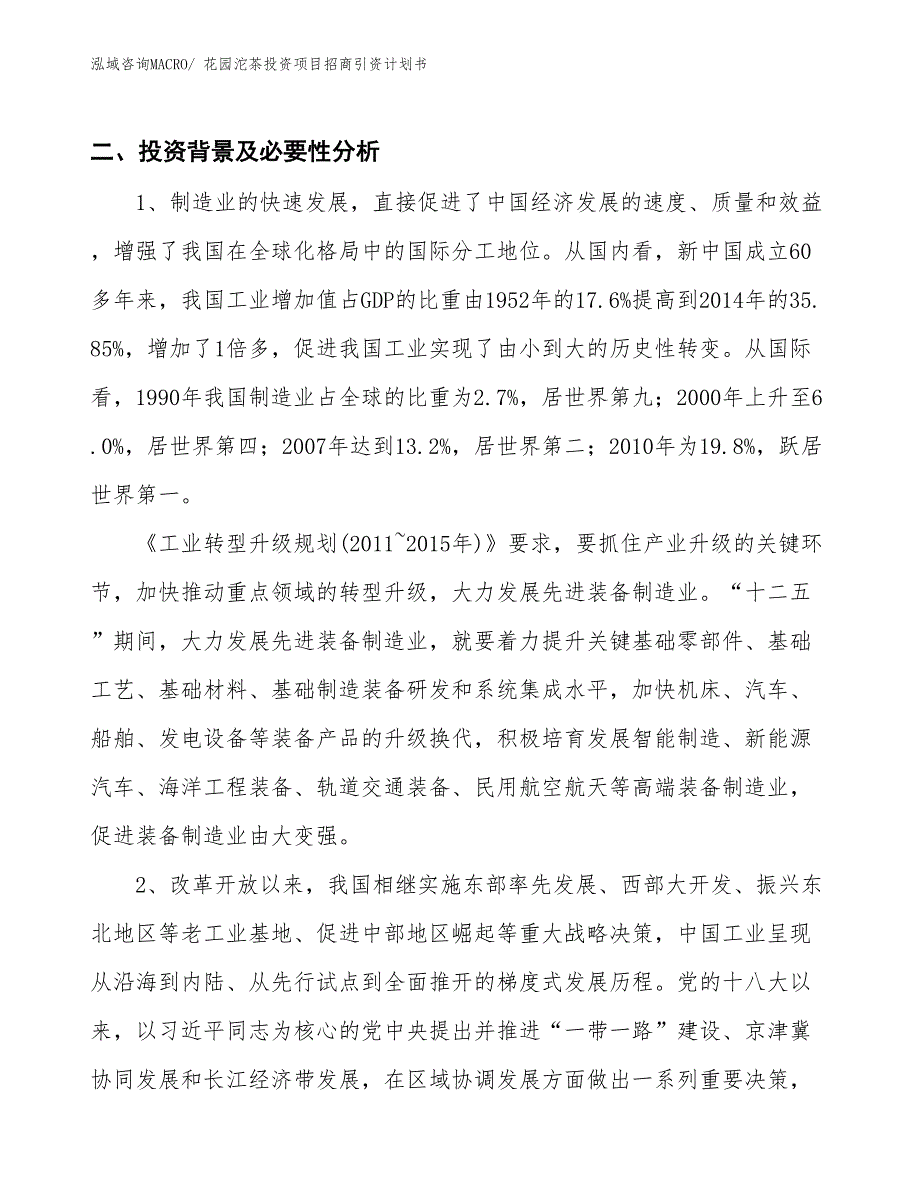 泓域咨询MACRO/ 花园沱茶投资项目招商引资计划书

二、投资背景及必要性分析

1、制造业的快速发展，直接促进了中国经济发展的速度、质量和效益，增强了我国在全球化格局中的国际分工地位。从国内看，新中国成立60多年来，我国工业增加值占GDP的比重由1952年的17.6%提高到2014年的35.85%，增加了1倍多，促进我国工业实现了由小到大的历史性转变。从国际看，1990年我国制造业占全球的比重为2.7%，居世界第九；2000年上升至6.0%，居世界第四；2007年达到13.2%，居世界第二；2010年为19.8%，跃居世界第一。

《工业转型升级规划(2011~2015年)》要求，要抓住产业升级的关键环节，加快推动重点领域的转型升级，大力发展先进装备制造业。“十二五”期间，大力发展先进装备制造业，就要着力提升关键基础零部件、基础工艺、基础材料、基础制造装备研发和系统集成水平，加快机床、汽车、船舶、发电设备等装备产品的升级换代，积极培育发展智能制造、新能源汽车、海洋工程装备、轨道交通装备、民用航空航天等高端装备制造业，促进装备制造业由大变强。

2、改革开放以来，我国相继实施东部率先发展、西部大开发、振兴东北地区等老工业基地、促进中部地区崛起等重大战略决策，中国工业呈现从沿海到内陆、从先行试点到全面推开的梯度式发展历程。党的十八大以来，以习近平同志为核心的党中央提出并推进“一带一路”建设、京津冀协同发展和长江经济带发展，在区域协调发展方面做出一系列重要决策，